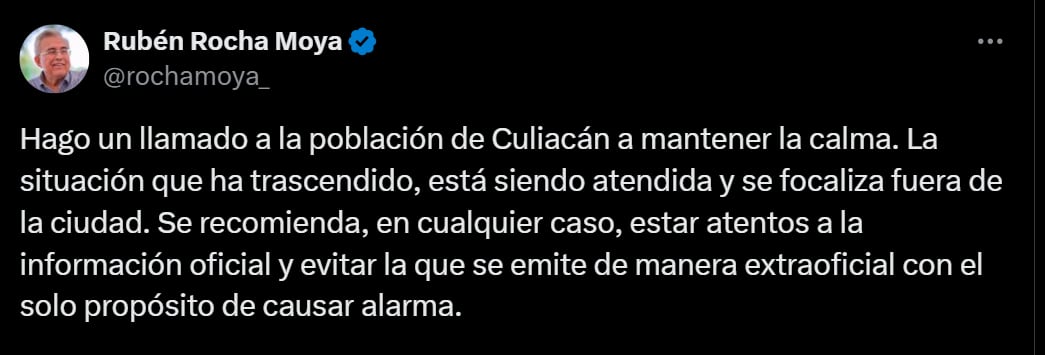 Rubén Rocha Moya
@rochamoya_

Hago un llamado a la población de Culiacán a mantener la calma. La situación que ha trascendido, está siendo atendida y se focaliza fuera de la ciudad. Se recomienda, en cualquier caso, estar atentos a la información oficial y evitar la que se emite de manera extraoficial con el solo propósito de causar alarma.